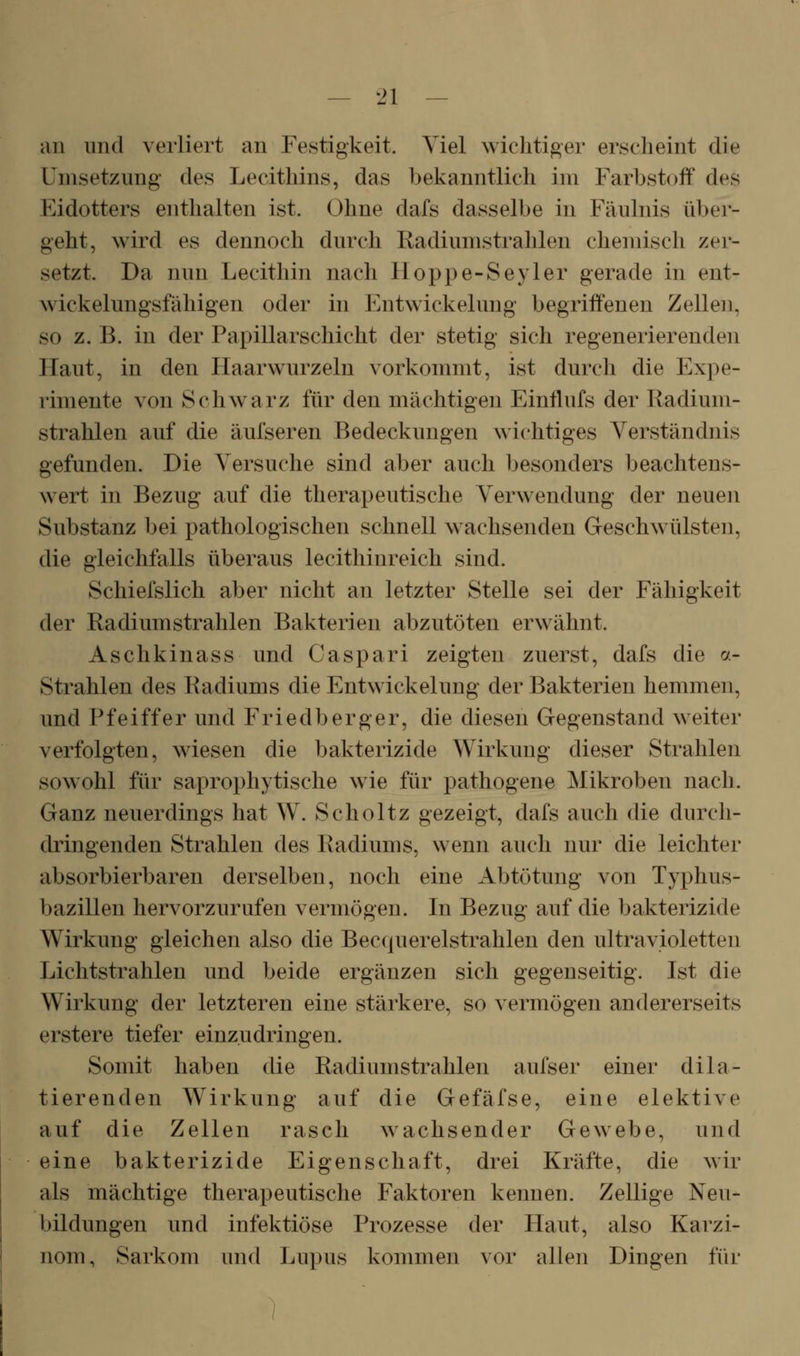 — 21 —

an und verliert an Festigkeit. Viel wichtiger erscheint die Umsetzung des Lecithins, das bekanntlich im Farbstoff des Eidotters enthalten ist. Ohne dafs dasselbe in Fäulnis übergeht, wird es dennoch durch Radiumstrahlen chemisch zersetzt. Da nun Lecithin nach Hoppe-Seyler gerade in entwickelungsfähigen oder in Entwickelung begriffenen Zellen, so z. B. in der Papillarschicht der stetig sich regenerierenden Haut, in den Haarwurzeln vorkommt, ist durch die Experimente von Schwarz für den mächtigen Einflufs der Radiumstrahlen auf die äufseren Bedeckungen wichtiges Verständnis gefunden. Die Versuche sind aber auch besonders beachtenswert in Bezug auf die therapeutische Verwendung der neuen Substanz bei pathologischen schnell wachsenden Geschwülsten, die gleichfalls überaus lecithinreich sind.

Schiefslich aber nicht an letzter Stelle sei der Fähigkeit der Radiumstrahlen Bakterien abzutöten erwähnt.

Aschkinass und Caspari zeigten zuerst, dafs die $\alpha$-Strahlen des Radiums die Entwickelung der Bakterien hemmen, und Pfeiffer und Friedberger, die diesen Gegenstand weiter verfolgten, wiesen die bakterizide Wirkung dieser Strahlen sowohl für saprophytische wie für pathogene Mikroben nach. Ganz neuerdings hat W. Scholtz gezeigt, dafs auch die durchdringenden Strahlen des Radiums, wenn auch nur die leichter absorbierbaren derselben, noch eine Abtötung von Typhusbazillen hervorzurufen vermögen. In Bezug auf die bakterizide Wirkung gleichen also die Becquerelstrahlen den ultravioletten Lichtstrahlen und beide ergänzen sich gegenseitig. Ist die Wirkung der letzteren eine stärkere, so vermögen andererseits erstere tiefer einzudringen.

Somit haben die Radiumstrahlen aufser einer dilatierenden Wirkung auf die Gefäfse, eine elektive auf die Zellen rasch wachsender Gewebe, und eine bakterizide Eigenschaft, drei Kräfte, die wir als mächtige therapeutische Faktoren kennen. Zellige Neubildungen und infektiöse Prozesse der Haut, also Karzinom, Sarkom und Lupus kommen vor allen Dingen für